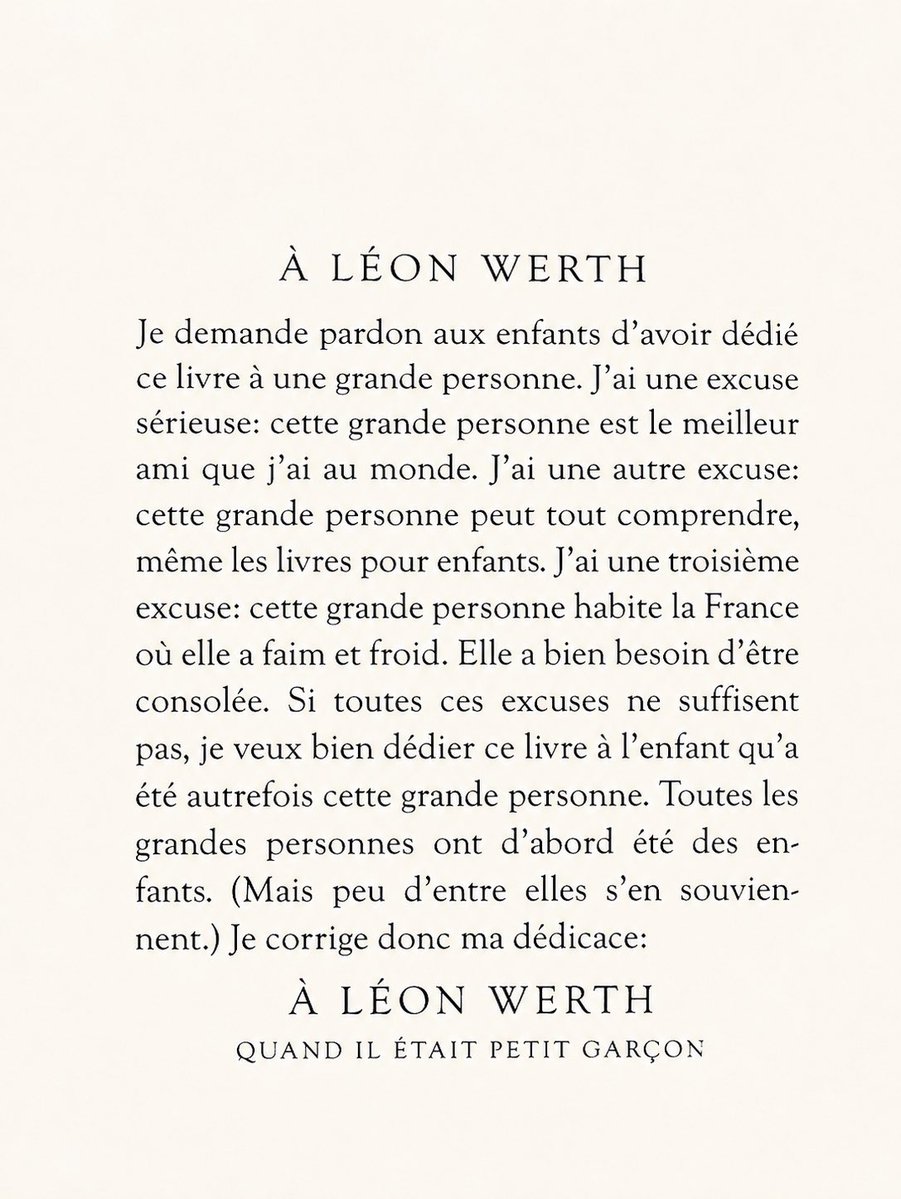 À LÉON WERTH

Je demande pardon aux enfants d'avoir dédié ce livre à une grande personne. J'ai une excuse sérieuse: cette grande personne est le meilleur ami que j'ai au monde. J'ai une autre excuse: cette grande personne peut tout comprendre, même les livres pour enfants. J'ai une troisième excuse: cette grande personne habite la France où elle a faim et froid. Elle a bien besoin d'être consolée. Si toutes ces excuses ne suffisent pas, je veux bien dédier ce livre à l'enfant qu'a été autrefois cette grande personne. Toutes les grandes personnes ont d'abord été des enfants. (Mais peu d'entre elles s'en souviennent.) Je corrige donc ma dédicace:

À LÉON WERTH
QUAND IL ÉTAIT PETIT GARÇON